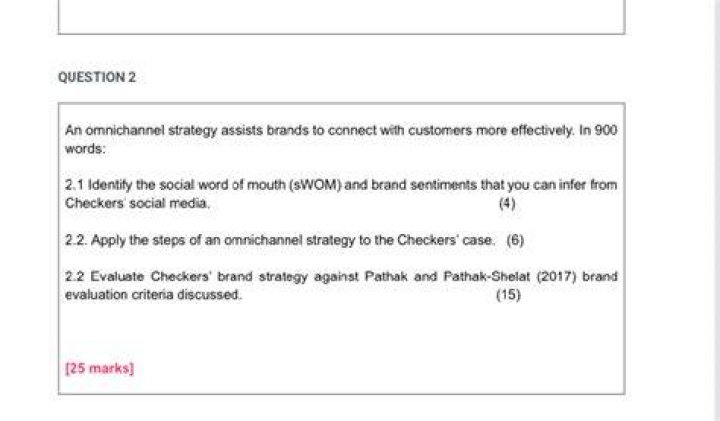 QUESTION 2

An omnichannel strategy assists brands to connect with customers more effectively. In 900 words:

2.1 Identify the social word of mouth (sWOM) and brand sentiments that you can infer from Checkers' social media. (4)

2.2. Apply the steps of an omnichannel strategy to the Checkers' case. (6)

2.2 Evaluate Checkers' brand strategy against Pathak and Pathak-Shelat (2017) brand evaluation criteria discussed. (15)

[25 marks]